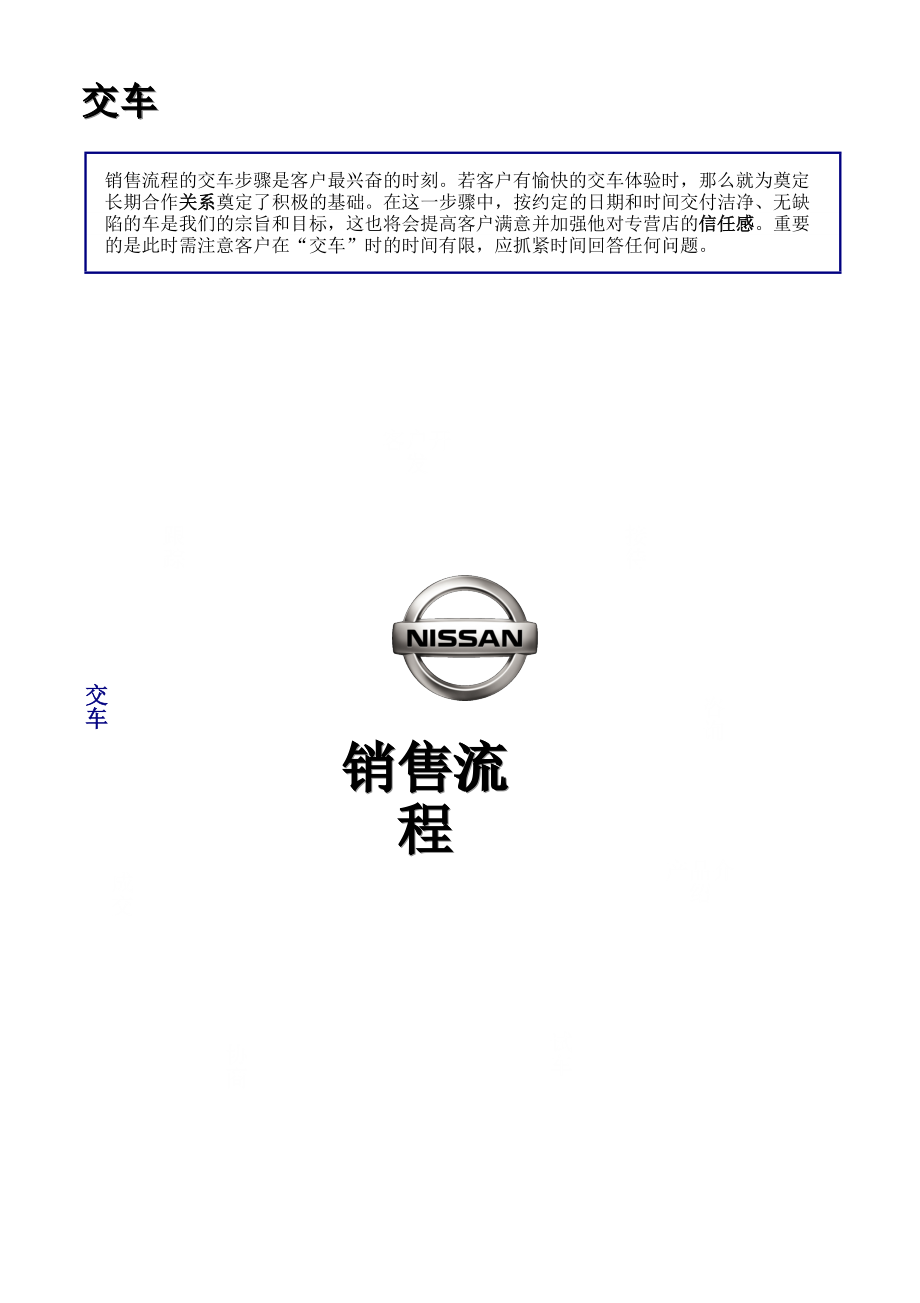 交车

销售流程的交车步骤是客户最兴奋的时刻。若客户有愉快的交车体验时，那么就为奠定长期合作关系奠定了积极的基础。在这一步骤中，按约定的日期和时间交付洁净、无缺陷的车是我们的宗旨和目标，这也将会提高客户满意并加强他对专营店的信任感。重要的是此时需注意客户在“交车”时的时间有限，应抓紧时间回答任何问题。

NISSAN

交车

销售流程